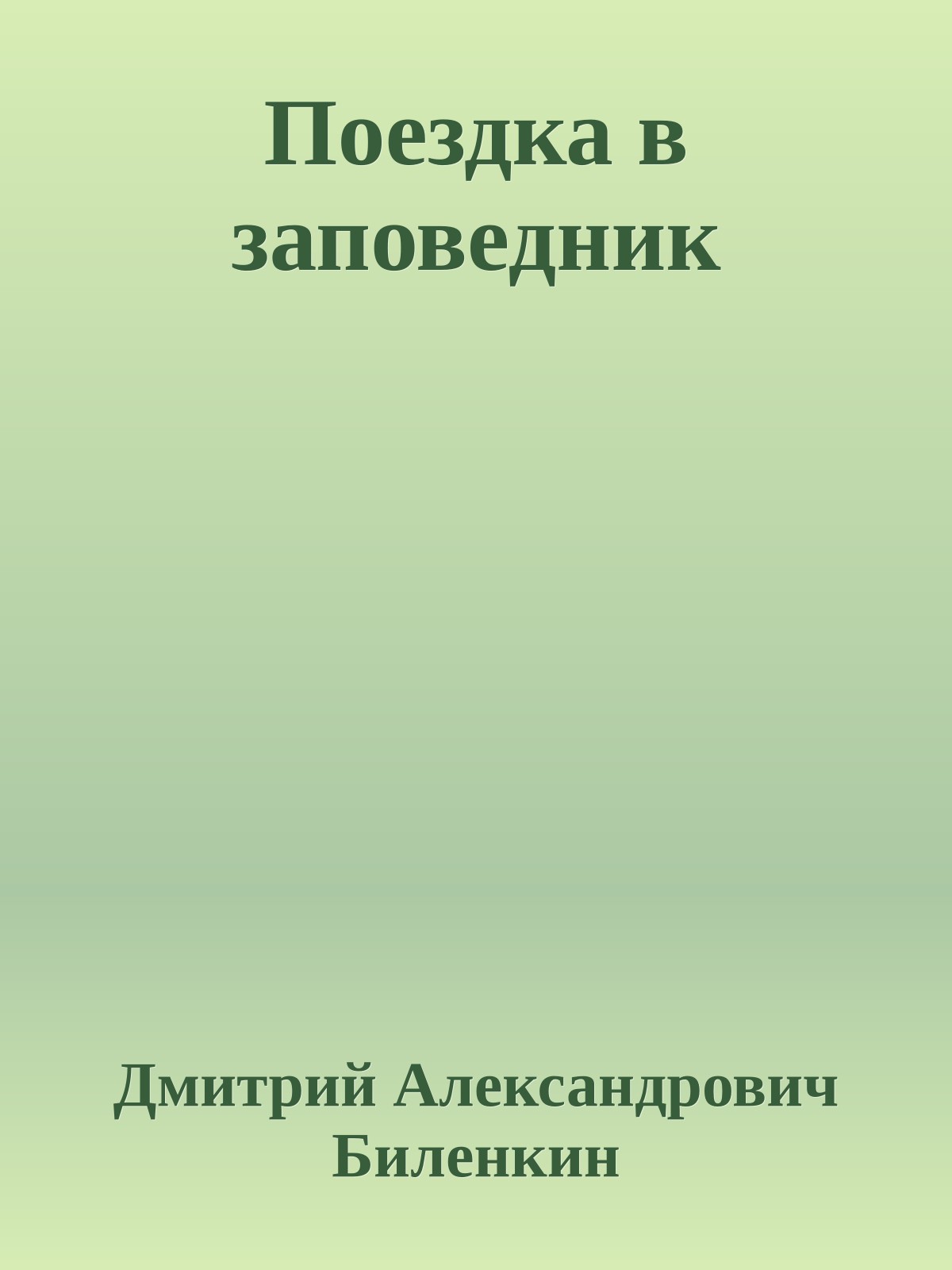 Поездка в заповедник

Дмитрий Александрович Биленкин